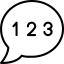 1 2 3